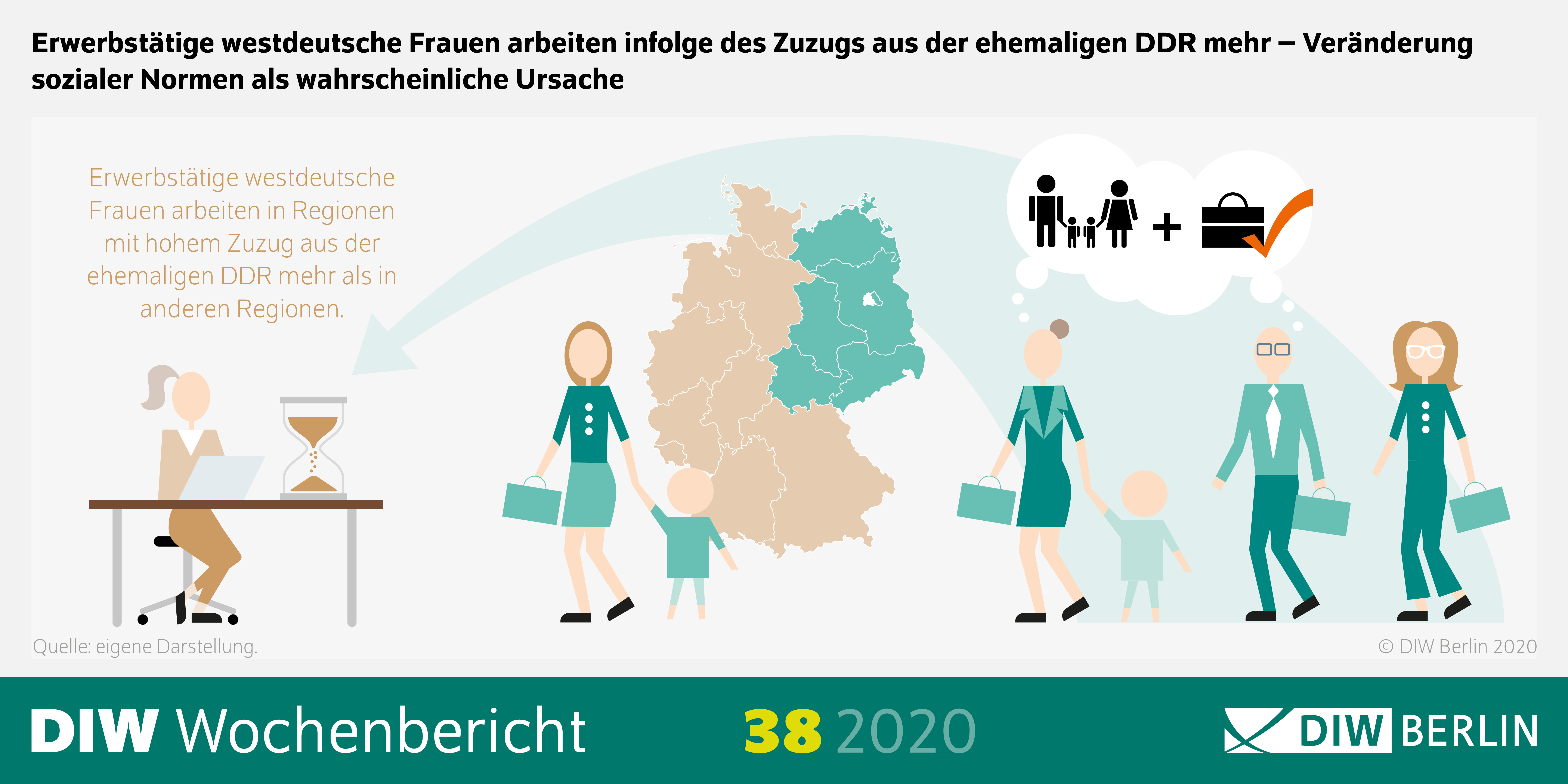 Erwerbstätige westdeutsche Frauen arbeiten infolge des Zuzugs aus der ehemaligen DDR mehr – Veränderung sozialer Normen als wahrscheinliche Ursache

Erwerbstätige westdeutsche Frauen arbeiten in Regionen mit hohem Zuzug aus der ehemaligen DDR mehr als in anderen Regionen.

+

Quelle: eigene Darstellung.

© DIW Berlin 2020

DIW Wochenbericht

38 2020

DIW BERLIN